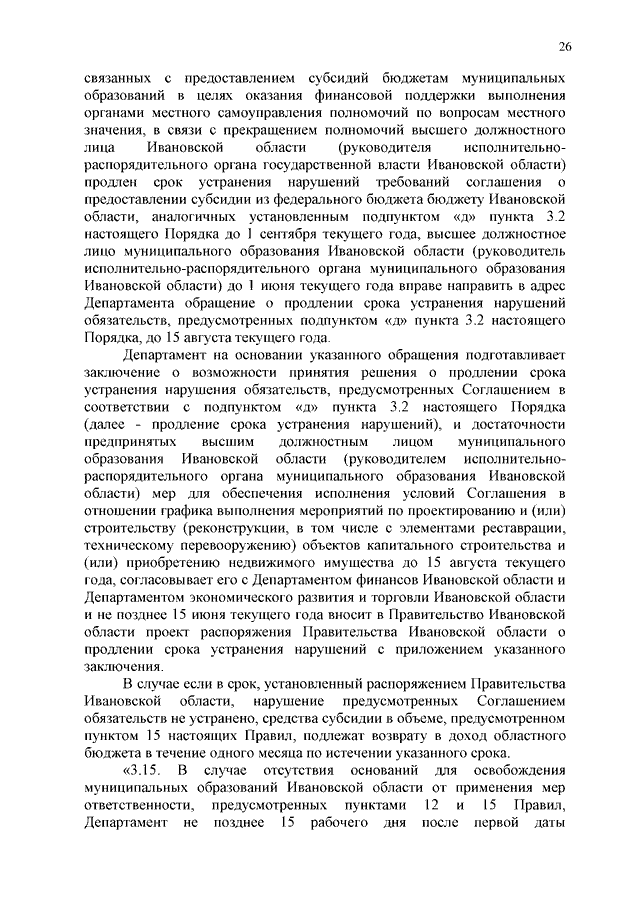 26

связанных с предоставлением субсидий бюджетам муниципальных образований в целях оказания финансовой поддержки выполнения органами местного самоуправления полномочий по вопросам местного значения, в связи с прекращением полномочий высшего должностного лица Ивановской области (руководителя исполнительно-распорядительного органа государственной власти Ивановской области) продлен срок устранения нарушений требований соглашения о предоставлении субсидии из федерального бюджета бюджету Ивановской области, аналогичных установленным подпунктом «д» пункта 3.2 настоящего Порядка до 1 сентября текущего года, высшее должностное лицо муниципального образования Ивановской области (руководитель исполнительно-распорядительного органа муниципального образования Ивановской области) до 1 июня текущего года вправе направить в адрес Департамента обращение о продлении срока устранения нарушений обязательств, предусмотренных подпунктом «д» пункта 3.2 настоящего Порядка, до 15 августа текущего года.

Департамент на основании указанного обращения подготавливает заключение о возможности принятия решения о продлении срока устранения нарушения обязательств, предусмотренных Соглашением в соответствии с подпунктом «д» пункта 3.2 настоящего Порядка (далее - продление срока устранения нарушений), и достаточности предпринятых высшим должностным лицом муниципального образования Ивановской области (руководителем исполнительно-распорядительного органа муниципального образования Ивановской области) мер для обеспечения исполнения условий Соглашения в отношении графика выполнения мероприятий по проектированию и (или) строительству (реконструкции, в том числе с элементами реставрации, техническому перевооружению) объектов капитального строительства и (или) приобретению недвижимого имущества до 15 августа текущего года, согласовывает его с Департаментом финансов Ивановской области и Департаментом экономического развития и торговли Ивановской области и не позднее 15 июня текущего года вносит в Правительство Ивановской области проект распоряжения Правительства Ивановской области о продлении срока устранения нарушений с приложением указанного заключения.

В случае если в срок, установленный распоряжением Правительства Ивановской области, нарушение предусмотренных Соглашением обязательств не устранено, средства субсидии в объеме, предусмотренном пунктом 15 настоящих Правил, подлежат возврату в доход областного бюджета в течение одного месяца по истечении указанного срока.

«3.15. В случае отсутствия оснований для освобождения муниципальных образований Ивановской области от применения мер ответственности, предусмотренных пунктами 12 и 15 Правил, Департамент не позднее 15 рабочего дня после первой даты